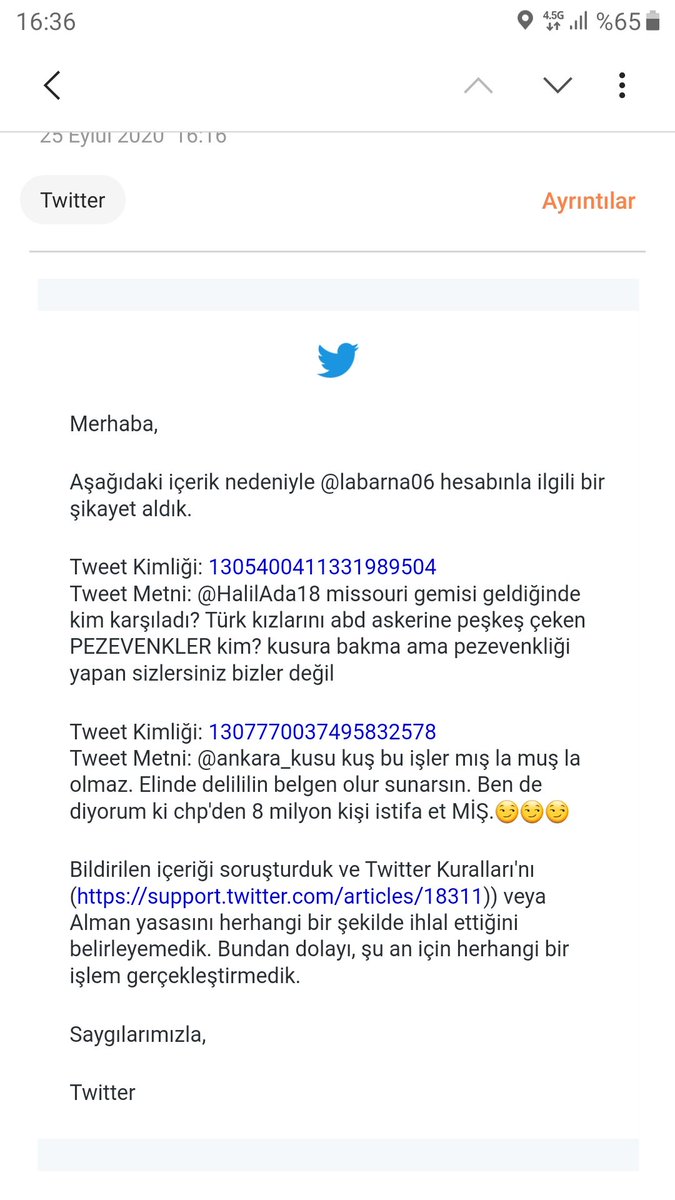 16:36 4.5G %65

25 Eylül 2020 16:16

Twitter

Ayrıntılar

Merhaba,

Aşağıdaki içerik nedeniyle @labarna06 hesabınla ilgili bir şikayet aldık.

Tweet Kimliği: 1305400411331989504
Tweet Metni: @HalilAda18 missouri gemisi geldiğinde kim karşıladı? Türk kızlarını abd askerine peşkeş çeken PEZEVENKLER kim? kusura bakma ama pezevenkliği yapan sizlersiniz bizler değil

Tweet Kimliği: 1307770037495832578
Tweet Metni: @ankara_kusu kuş bu işler mış la muş la olmaz. Elinde delililin belgen olur sunarsın. Ben de diyorum ki chp'den 8 milyon kişi istifa et MİŞ.😏😏😏

Bildirilen içeriği soruşturduk ve Twitter Kuralları'nı (https://support.twitter.com/articles/18311)) veya Alman yasasını herhangi bir şekilde ihlal ettiğini belirleyemedik. Bundan dolayı, şu an için herhangi bir işlem gerçekleştirmedik.

Saygılarımızla,

Twitter